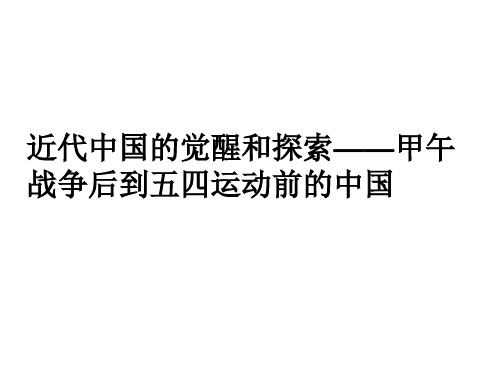 近代中国的觉醒和探索——甲午战争后到五四运动前的中国